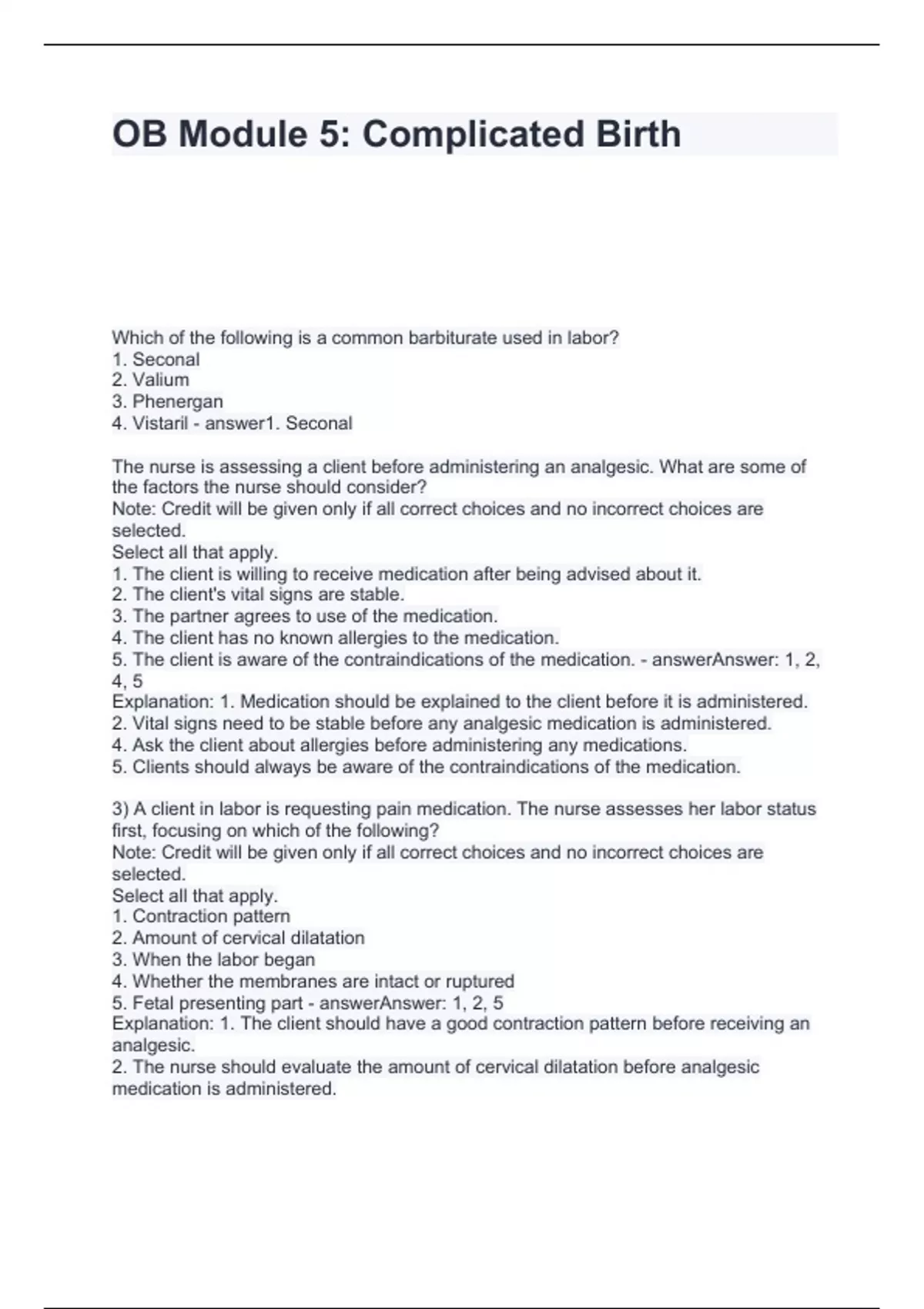 OB Module 5: Complicated Birth

Which of the following is a common barbiturate used in labor?
1. Seconal
2. Valium
3. Phenergan
4. Vistaril - answer1. Seconal

The nurse is assessing a client before administering an analgesic. What are some of the factors the nurse should consider?
Note: Credit will be given only if all correct choices and no incorrect choices are selected.
Select all that apply.
1. The client is willing to receive medication after being advised about it.
2. The client's vital signs are stable.
3. The partner agrees to use of the medication.
4. The client has no known allergies to the medication.
5. The client is aware of the contraindications of the medication. - answerAnswer: 1, 2, 4, 5
Explanation: 1. Medication should be explained to the client before it is administered.
2. Vital signs need to be stable before any analgesic medication is administered.
4. Ask the client about allergies before administering any medications.
5. Clients should always be aware of the contraindications of the medication.

3) A client in labor is requesting pain medication. The nurse assesses her labor status first, focusing on which of the following?
Note: Credit will be given only if all correct choices and no incorrect choices are selected.
Select all that apply.
1. Contraction pattern
2. Amount of cervical dilatation
3. When the labor began
4. Whether the membranes are intact or ruptured
5. Fetal presenting part - answerAnswer: 1, 2, 5
Explanation: 1. The client should have a good contraction pattern before receiving an analgesic.
2. The nurse should evaluate the amount of cervical dilatation before analgesic medication is administered.